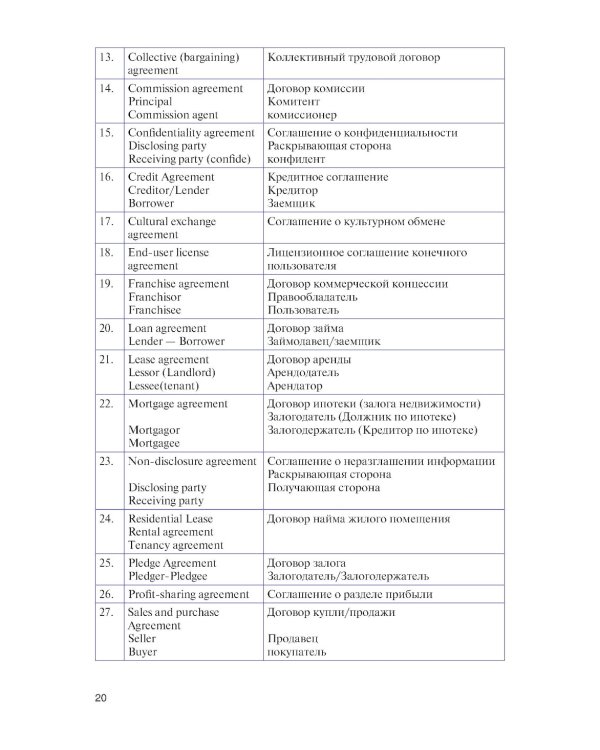 | 13. | Collective (bargaining) agreement | Коллективный трудовой договор |
|---|---|---|
| 14. | Commission agreement Principal Commission agent | Договор комиссии Комитент комиссионер |
| 15. | Confidentiality agreement Disclosing party Receiving party (confide) | Соглашение о конфиденциальности Раскрывающая сторона конфидент |
| 16. | Credit Agreement Creditor/Lender Borrower | Кредитное соглашение Кредитор Заемщик |
| 17. | Cultural exchange agreement | Соглашение о культурном обмене |
| 18. | End-user license agreement | Лицензионное соглашение конечного пользователя |
| 19. | Franchise agreement Franchisor Franchisee | Договор коммерческой концессии Правообладатель Пользователь |
| 20. | Loan agreement Lender — Borrower | Договор займа Займодавец/заемщик |
| 21. | Lease agreement Lessor (Landlord) Lessee(tenant) | Договор аренды Арендодатель Арендатор |
| 22. | Mortgage agreement Mortgagor Mortgagee | Договор ипотеки (залога недвижимости) Залогодатель (Должник по ипотеке) Залогодержатель (Кредитор по ипотеке) |
| 23. | Non-disclosure agreement Disclosing party Receiving party | Соглашение о неразглашении информации Раскрывающая сторона Получающая сторона |
| 24. | Residential Lease Rental agreement Tenancy agreement | Договор найма жилого помещения |
| 25. | Pledge Agreement Pledger-Pledgee | Договор залога Залогодатель/Залогодержатель |
| 26. | Profit-sharing agreement | Соглашение о разделе прибыли |
| 27. | Sales and purchase Agreement Seller Buyer | Договор купли/продажи Продавец покупатель |

20